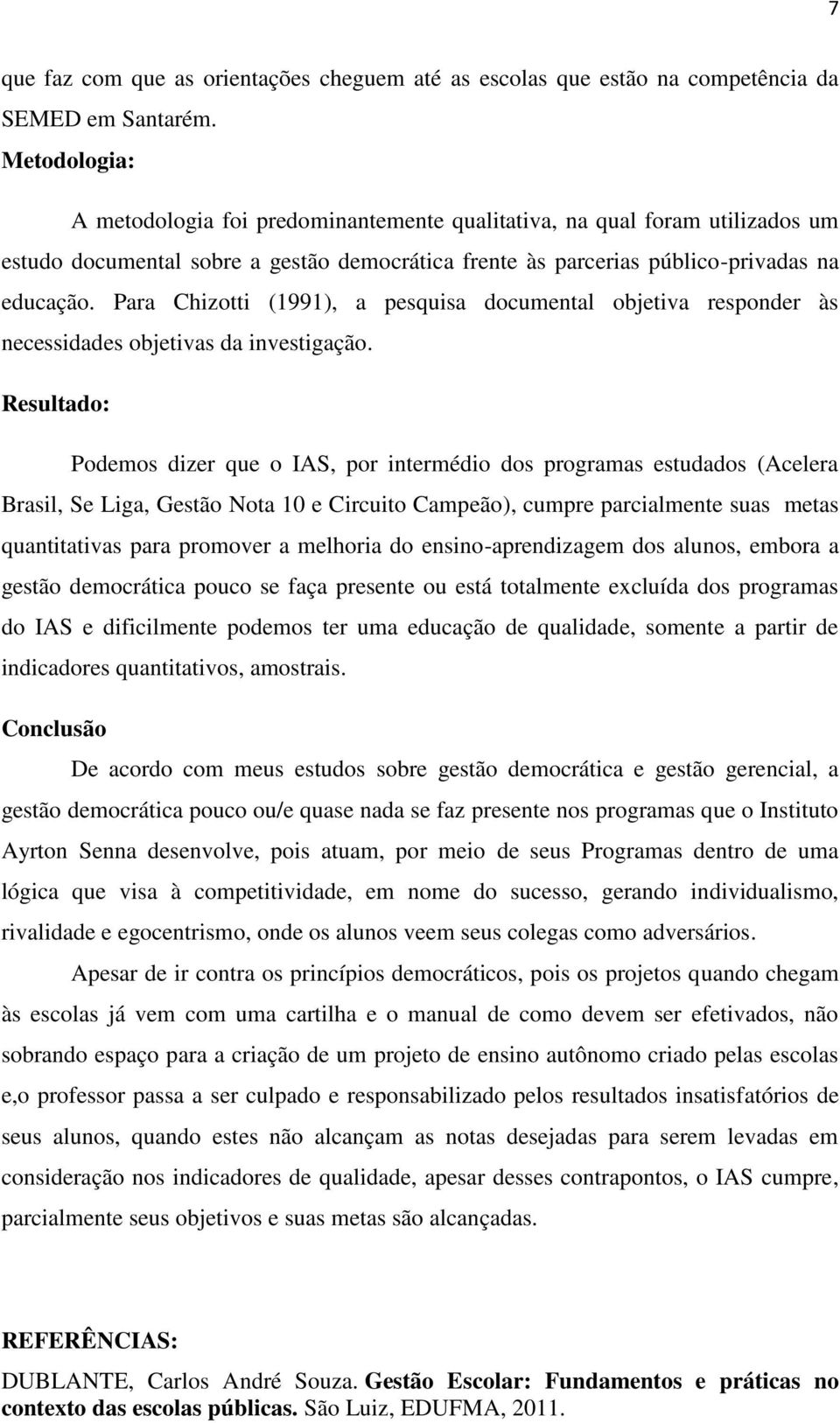 7

que faz com que as orientações cheguem até as escolas que estão na competência da SEMED em Santarém.

Metodologia:

A metodologia foi predominantemente qualitativa, na qual foram utilizados um estudo documental sobre a gestão democrática frente às parcerias público-privadas na educação. Para Chizotti (1991), a pesquisa documental objetiva responder às necessidades objetivas da investigação.

Resultado:

Podemos dizer que o IAS, por intermédio dos programas estudados (Acelera Brasil, Se Liga, Gestão Nota 10 e Circuito Campeão), cumpre parcialmente suas metas quantitativas para promover a melhoria do ensino-aprendizagem dos alunos, embora a gestão democrática pouco se faça presente ou está totalmente excluída dos programas do IAS e dificilmente podemos ter uma educação de qualidade, somente a partir de indicadores quantitativos, amostrais.

Conclusão

De acordo com meus estudos sobre gestão democrática e gestão gerencial, a gestão democrática pouco ou/e quase nada se faz presente nos programas que o Instituto Ayrton Senna desenvolve, pois atuam, por meio de seus Programas dentro de uma lógica que visa à competitividade, em nome do sucesso, gerando individualismo, rivalidade e egocentrismo, onde os alunos veem seus colegas como adversários.

Apesar de ir contra os princípios democráticos, pois os projetos quando chegam às escolas já vem com uma cartilha e o manual de como devem ser efetivados, não sobrando espaço para a criação de um projeto de ensino autônomo criado pelas escolas e,o professor passa a ser culpado e responsabilizado pelos resultados insatisfatórios de seus alunos, quando estes não alcançam as notas desejadas para serem levadas em consideração nos indicadores de qualidade, apesar desses contrapontos, o IAS cumpre, parcialmente seus objetivos e suas metas são alcançadas.

REFERÊNCIAS:

DUBLANTE, Carlos André Souza. Gestão Escolar: Fundamentos e práticas no contexto das escolas públicas. São Luiz, EDUFMA, 2011.